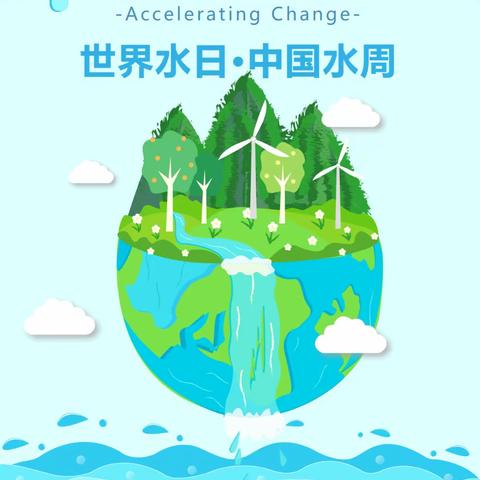 -Accelerating Change-

世界水日·中国水周